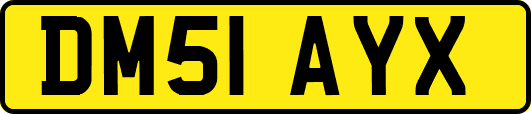 DM51 AYX